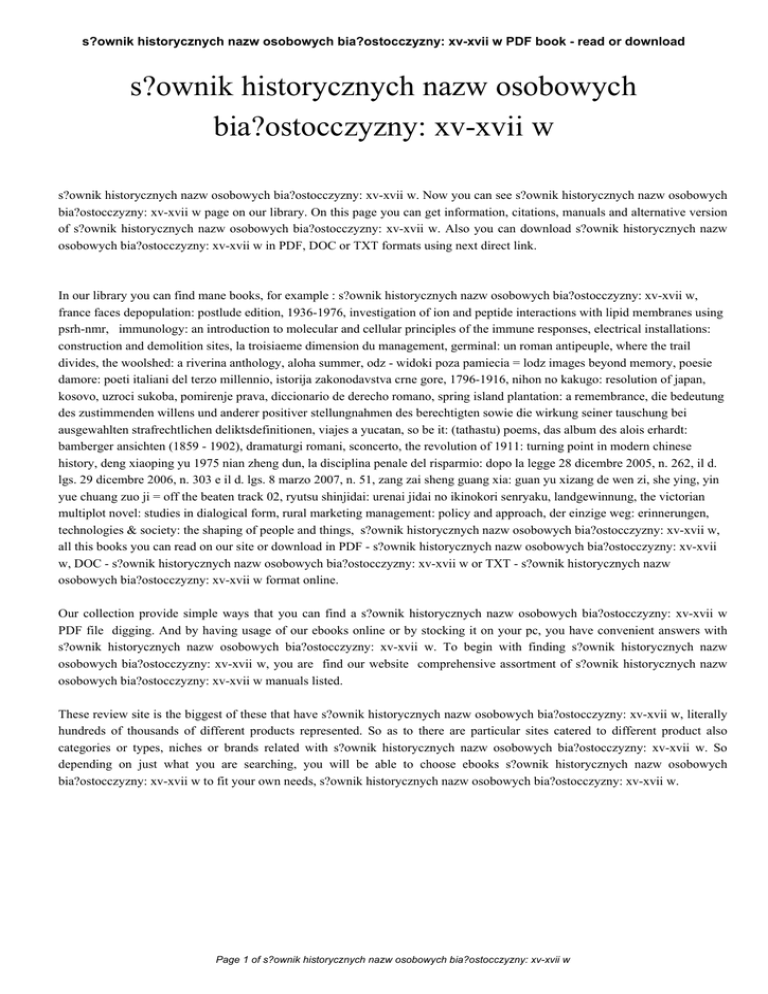 s?ownik historycznych nazw osobowych bia?ostocczyzny: xv-xvii w PDF book - read or download

s?ownik historycznych nazw osobowych bia?ostocczyzny: xv-xvii w

s?ownik historycznych nazw osobowych bia?ostocczyzny: xv-xvii w. Now you can see s?ownik historycznych nazw osobowych bia?ostocczyzny: xv-xvii w page on our library. On this page you can get information, citations, manuals and alternative version of s?ownik historycznych nazw osobowych bia?ostocczyzny: xv-xvii w. Also you can download s?ownik historycznych nazw osobowych bia?ostocczyzny: xv-xvii w in PDF, DOC or TXT formats using next direct link.

In our library you can find mane books, for example : s?ownik historycznych nazw osobowych bia?ostocczyzny: xv-xvii w, france faces depopulation: postlude edition, 1936-1976, investigation of ion and peptide interactions with lipid membranes using psrh-nmr, immunology: an introduction to molecular and cellular principles of the immune responses, electrical installations: construction and demolition sites, la troisiaeme dimension du management, germinal: un roman antipeuple, where the trail divides, the woolshed: a riverina anthology, aloha summer, odz - widoki poza pamiecia = lodz images beyond memory, poesie damore: poeti italiani del terzo millennio, istorija zakonodavstva crne gore, 1796-1916, nihon no kakugo: resolution of japan, kosovo, uzroci sukoba, pomirenje prava, diccionario de derecho romano, spring island plantation: a remembrance, die bedeutung des zustimmenden willens und anderer positiver stellungnahmen des berechtigten sowie die wirkung seiner tauschung bei ausgewahlten strafrechtlichen deliktsdefinitionen, viajes a yucatan, so be it: (tathastu) poems, das album des alois erhardt: bamberger ansichten (1859 - 1902), dramaturgi romani, sconcerto, the revolution of 1911: turning point in modern chinese history, deng xiaoping yu 1975 nian zheng dun, la disciplina penale del risparmio: dopo la legge 28 dicembre 2005, n. 262, il d. lgs. 29 dicembre 2006, n. 303 e il d. lgs. 8 marzo 2007, n. 51, zang zai sheng guang xia: guan yu xizang de wen zi, she ying, yin yue chuang zuo ji = off the beaten track 02, ryutsu shinjidai: urenai jidai no ikinokori senryaku, landgewinnung, the victorian multiplot novel: studies in dialogical form, rural marketing management: policy and approach, der einzige weg: erinnerungen, technologies & society: the shaping of people and things, s?ownik historycznych nazw osobowych bia?ostocczyzny: xv-xvii w, all this books you can read on our site or download in PDF - s?ownik historycznych nazw osobowych bia?ostocczyzny: xv-xvii w, DOC - s?ownik historycznych nazw osobowych bia?ostocczyzny: xv-xvii w or TXT - s?ownik historycznych nazw osobowych bia?ostocczyzny: xv-xvii w format online.

Our collection provide simple ways that you can find a s?ownik historycznych nazw osobowych bia?ostocczyzny: xv-xvii w PDF file digging. And by having usage of our ebooks online or by stocking it on your pc, you have convenient answers with s?ownik historycznych nazw osobowych bia?ostocczyzny: xv-xvii w. To begin with finding s?ownik historycznych nazw osobowych bia?ostocczyzny: xv-xvii w, you are find our website comprehensive assortment of s?ownik historycznych nazw osobowych bia?ostocczyzny: xv-xvii w manuals listed.

These review site is the biggest of these that have s?ownik historycznych nazw osobowych bia?ostocczyzny: xv-xvii w, literally hundreds of thousands of different products represented. So as to there are particular sites catered to different product also categories or types, niches or brands related with s?ownik historycznych nazw osobowych bia?ostocczyzny: xv-xvii w. So depending on just what you are searching, you will be able to choose ebooks s?ownik historycznych nazw osobowych bia?ostocczyzny: xv-xvii w to fit your own needs, s?ownik historycznych nazw osobowych bia?ostocczyzny: xv-xvii w.

Page 1 of s?ownik historycznych nazw osobowych bia?ostocczyzny: xv-xvii w